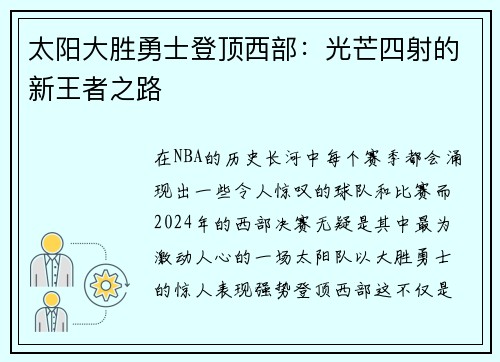 太阳大胜勇士登顶西部：光芒四射的新王者之路

在NBA的历史长河中每个赛季都会涌现出一些令人惊叹的球队和比赛而2024年的西部决赛无疑是其中最为激动人心的一场太阳队以大胜勇士的惊人表现强势登顶西部这不仅是